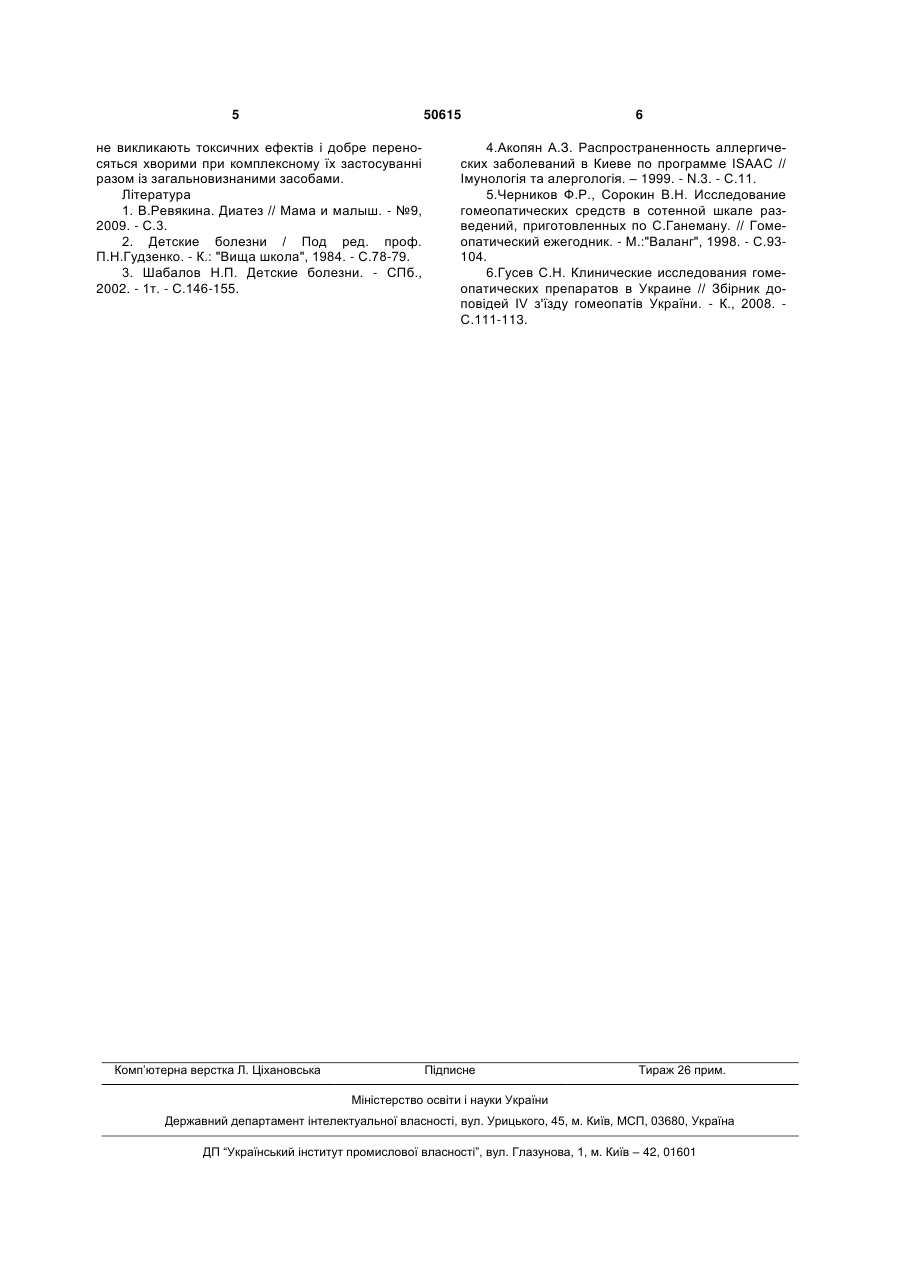 5 50615 6

не викликають токсичних ефектів і добре переносяться хворими при комплексному їх застосуванні разом із загальновизнаними засобами.

Література

1. В.Ревякина. Диатез // Мама и малыш. - №9, 2009. - С.3.

2. Детские болезни / Под ред. проф. П.Н.Гудзенко. - К.: "Вища школа", 1984. - С.78-79.

3. Шабалов Н.П. Детские болезни. - СПб., 2002. - 1т. - С.146-155.

4.Акопян А.З. Распространенность аллергических заболеваний в Киеве по программе ISAAC // Імунологія та алергологія. – 1999. - N.3. - С.11.

5.Черников Ф.Р., Сорокин В.Н. Исследование гомеопатических средств в сотенной шкале разведений, приготовленных по С.Ганеману. // Гомеопатический ежегодник. - М.:"Валанг", 1998. - С.93-104.

6.Гусев С.Н. Клинические исследования гомеопатических препаратов в Украине // Збірник доповідей IV з'їзду гомеопатів України. - К., 2008. - С.111-113.

Комп'ютерна верстка Л. Ціхановська Підписне Тираж 26 прим.

Міністерство освіти і науки України

Державний департамент інтелектуальної власності, вул. Урицького, 45, м. Київ, МСП, 03680, Україна

ДП "Український інститут промислової власності", вул. Глазунова, 1, м. Київ – 42, 01601